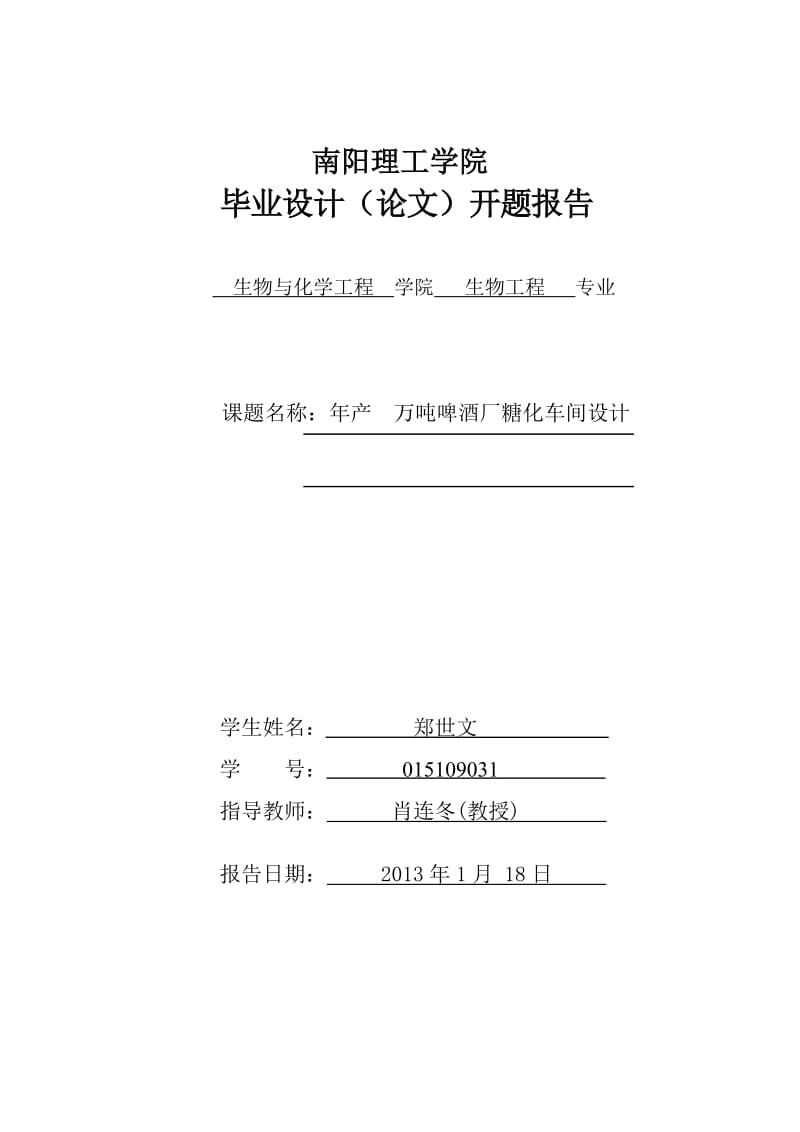 南阳理工学院
毕业设计（论文）开题报告

生物与化学工程 学院 生物工程 专业

课题名称：年产 万吨啤酒厂糖化车间设计

学生姓名： 郑世文
学 号： 015109031
指导教师： 肖连冬(教授)

报告日期： 2013 年 1 月 18 日